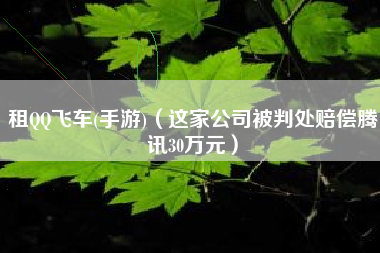 租QQ飞车(手游)（这家公司被判处赔偿腾讯30万元）